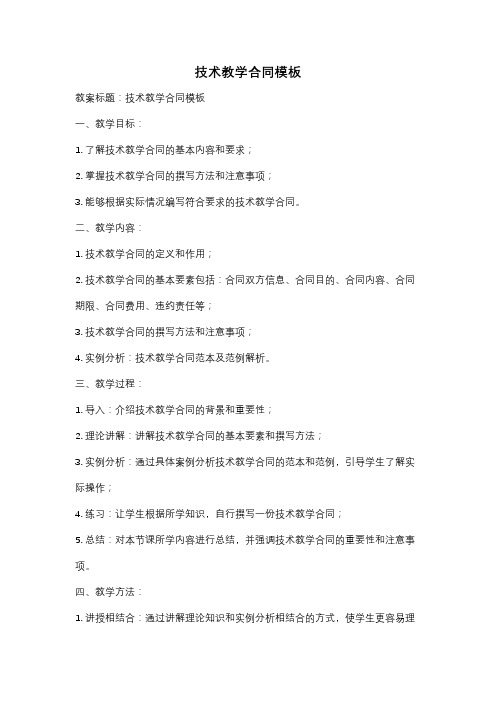 技术教学合同模板

教案标题：技术教学合同模板

一、教学目标：

1. 了解技术教学合同的基本内容和要求；

2. 掌握技术教学合同的撰写方法和注意事项；

3. 能够根据实际情况编写符合要求的技术教学合同。

二、教学内容：

1. 技术教学合同的定义和作用；

2. 技术教学合同的基本要素包括：合同双方信息、合同目的、合同内容、合同期限、合同费用、违约责任等；

3. 技术教学合同的撰写方法和注意事项；

4. 实例分析：技术教学合同范本及范例解析。

三、教学过程：

1. 导入：介绍技术教学合同的背景和重要性；

2. 理论讲解：讲解技术教学合同的基本要素和撰写方法；

3. 实例分析：通过具体案例分析技术教学合同的范本和范例，引导学生了解实际操作；

4. 练习：让学生根据所学知识，自行撰写一份技术教学合同；

5. 总结：对本节课所学内容进行总结，并强调技术教学合同的重要性和注意事项。

四、教学方法：

1. 讲授相结合：通过讲解理论知识和实例分析相结合的方式，使学生更容易理